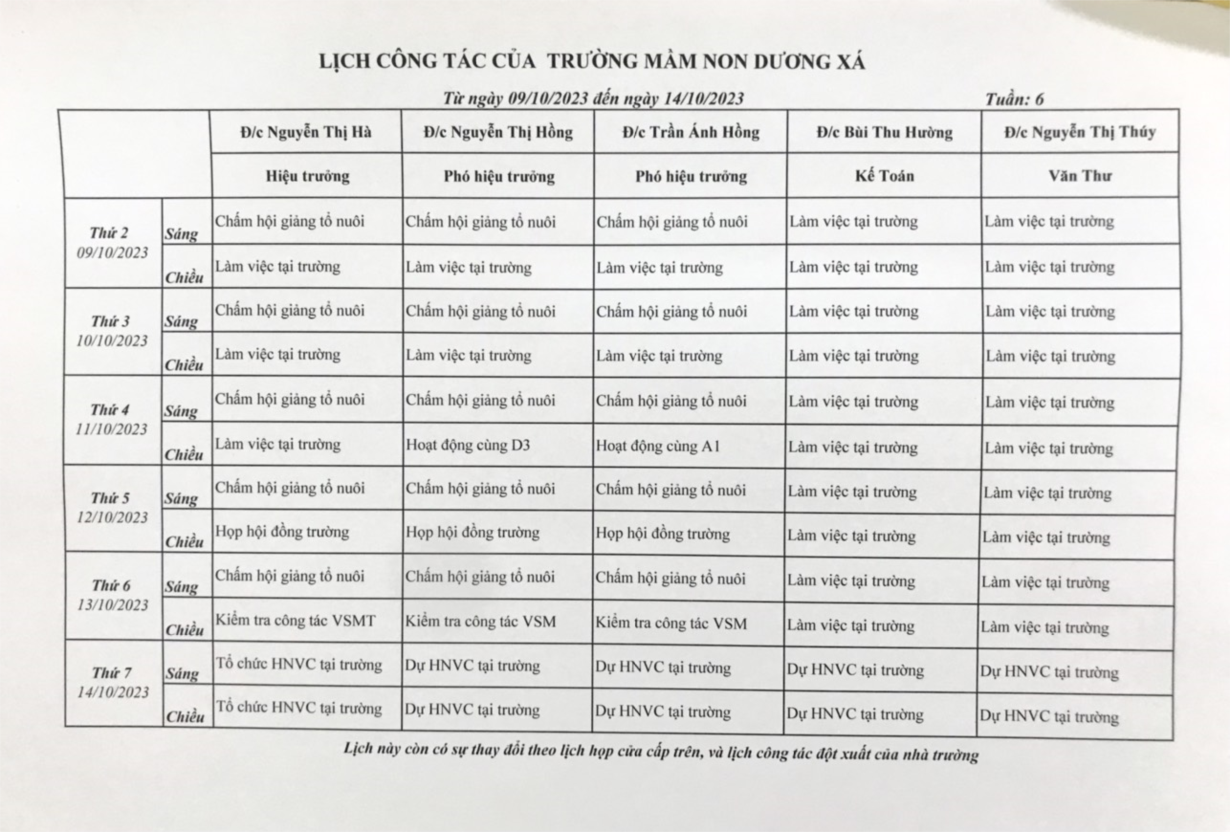 LỊCH CÔNG TÁC CỦA TRƯỜNG MẦM NON DƯƠNG XÁ

Từ ngày 09/10/2023 đến ngày 14/10/2023 Tuần: 6

| | | Đ/c Nguyễn Thị Hà | Đ/c Nguyễn Thị Hồng | Đ/c Trần Ánh Hồng | Đ/c Bùi Thu Hường | Đ/c Nguyễn Thị Thúy |
|---|---|---|---|---|---|---|
| | | Hiệu trưởng | Phó hiệu trưởng | Phó hiệu trưởng | Kế Toán | Văn Thư |
| Thứ 2 09/10/2023 | Sáng | Chấm hội giảng tổ nuôi | Chấm hội giảng tổ nuôi | Chấm hội giảng tổ nuôi | Làm việc tại trường | Làm việc tại trường |
| | Chiều | Làm việc tại trường | Làm việc tại trường | Làm việc tại trường | Làm việc tại trường | Làm việc tại trường |
| Thứ 3 10/10/2023 | Sáng | Chấm hội giảng tổ nuôi | Chấm hội giảng tổ nuôi | Chấm hội giảng tổ nuôi | Làm việc tại trường | Làm việc tại trường |
| | Chiều | Làm việc tại trường | Làm việc tại trường | Làm việc tại trường | Làm việc tại trường | Làm việc tại trường |
| Thứ 4 11/10/2023 | Sáng | Chấm hội giảng tổ nuôi | Chấm hội giảng tổ nuôi | Chấm hội giảng tổ nuôi | Làm việc tại trường | Làm việc tại trường |
| | Chiều | Làm việc tại trường | Hoạt động cùng D3 | Hoạt động cùng A1 | Làm việc tại trường | Làm việc tại trường |
| Thứ 5 12/10/2023 | Sáng | Chấm hội giảng tổ nuôi | Chấm hội giảng tổ nuôi | Chấm hội giảng tổ nuôi | Làm việc tại trường | Làm việc tại trường |
| | Chiều | Họp hội đồng trường | Họp hội đồng trường | Họp hội đồng trường | Làm việc tại trường | Làm việc tại trường |
| Thứ 6 13/10/2023 | Sáng | Chấm hội giảng tổ nuôi | Chấm hội giảng tổ nuôi | Chấm hội giảng tổ nuôi | Làm việc tại trường | Làm việc tại trường |
| | Chiều | Kiểm tra công tác VSMT | Kiểm tra công tác VSM | Kiểm tra công tác VSM | Làm việc tại trường | Làm việc tại trường |
| Thứ 7 14/10/2023 | Sáng | Tổ chức HNVC tại trường | Dự HNVC tại trường | Dự HNVC tại trường | Dự HNVC tại trường | Dự HNVC tại trường |
| | Chiều | Tổ chức HNVC tại trường | Dự HNVC tại trường | Dự HNVC tại trường | Dự HNVC tại trường | Dự HNVC tại trường |

Lịch này còn có sự thay đổi theo lịch họp cửa cấp trên, và lịch công tác đột xuất của nhà trường